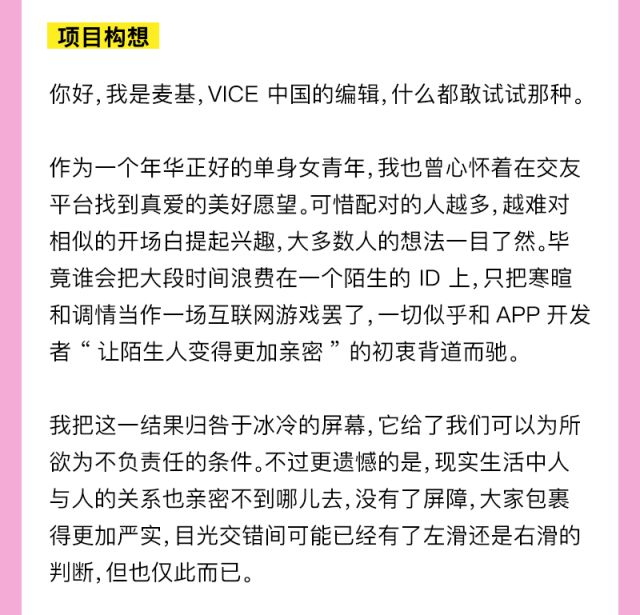 项目构想

你好，我是麦基，VICE 中国的编辑，什么都敢试试那种。

作为一个年华正好的单身女青年，我也曾心怀着在交友平台找到真爱的美好愿望。可惜配对的人越多，越难对相似的开场白提起兴趣，大多数人的想法一目了然。毕竟谁会把大段时间浪费在一个陌生的 ID 上，只把寒暄和调情当作一场互联网游戏罢了，一切似乎和 APP 开发者“ 让陌生人变得更加亲密 ”的初衷背道而驰。

我把这一结果归咎于冰冷的屏幕，它给了我们可以为所欲为不负责任的条件。不过更遗憾的是，现实生活中人与人的关系也亲密不到哪儿去，没有了屏障，大家包裹得更加严实，目光交错间可能已经有了左滑还是右滑的判断，但也仅此而已。